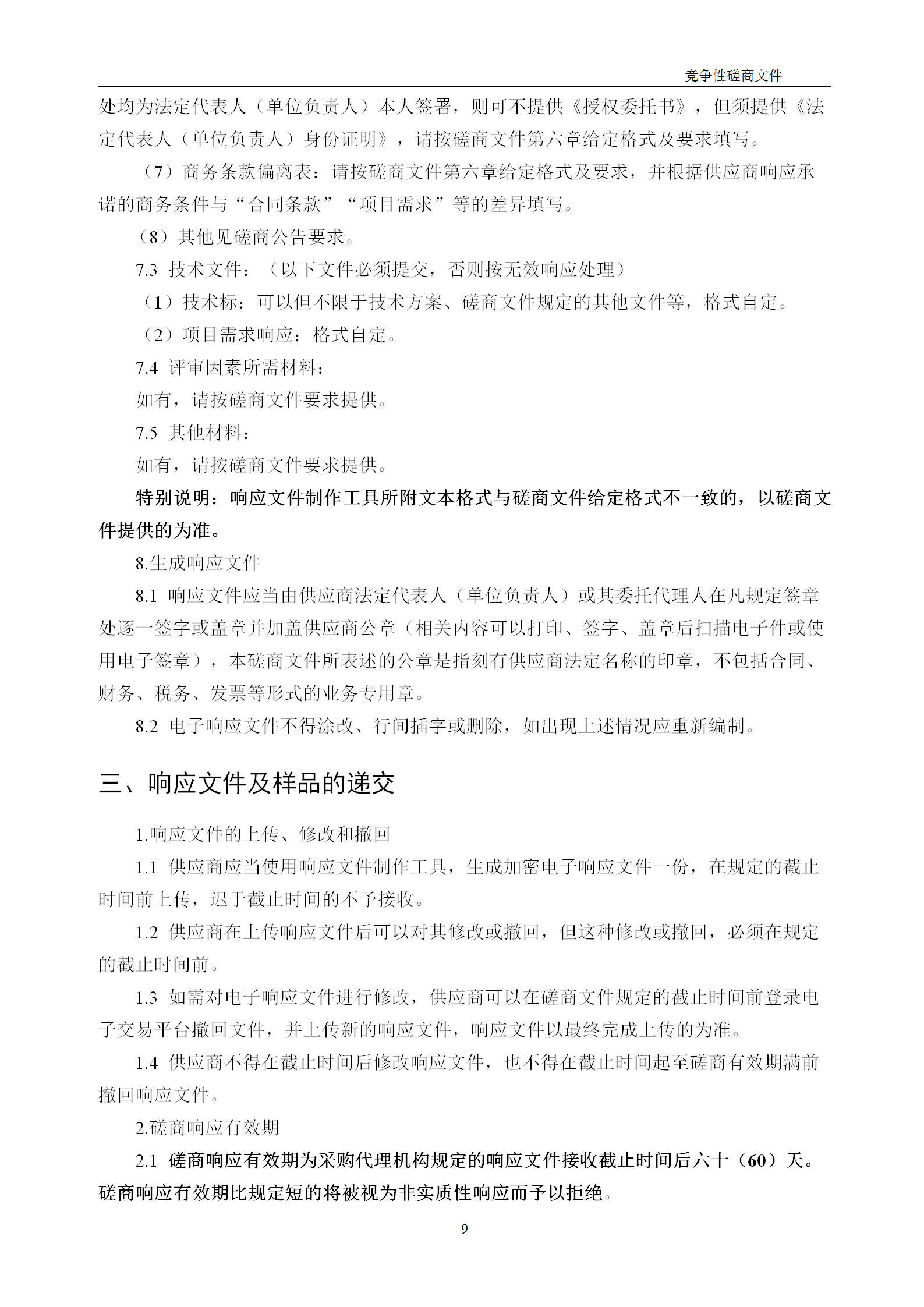 竞争性磋商文件

处均为法定代表人（单位负责人）本人签署，则可不提供《授权委托书》，但须提供《法定代表人（单位负责人）身份证明》，请按磋商文件第六章给定格式及要求填写。

（7）商务条款偏离表：请按磋商文件第六章给定格式及要求，并根据供应商响应承诺的商务条件与“合同条款”“项目需求”等的差异填写。

（8）其他见磋商公告要求。

7.3 技术文件：（以下文件必须提交，否则按无效响应处理）

（1）技术标：可以但不限于技术方案、磋商文件规定的其他文件等，格式自定。

（2）项目需求响应：格式自定。

7.4 评审因素所需材料：

如有，请按磋商文件要求提供。

7.5 其他材料：

如有，请按磋商文件要求提供。

特别说明：响应文件制作工具所附文本格式与磋商文件给定格式不一致的，以磋商文件提供的为准。

8.生成响应文件

8.1 响应文件应当由供应商法定代表人（单位负责人）或其委托代理人在凡规定签章处逐一签字或盖章并加盖供应商公章（相关内容可以打印、签字、盖章后扫描电子件或使用电子签章），本磋商文件所表述的公章是指刻有供应商法定名称的印章，不包括合同、财务、税务、发票等形式的业务专用章。

8.2 电子响应文件不得涂改、行间插字或删除，如出现上述情况应重新编制。

三、响应文件及样品的递交

1.响应文件的上传、修改和撤回

1.1 供应商应当使用响应文件制作工具，生成加密电子响应文件一份，在规定的截止时间前上传，迟于截止时间的不予接收。

1.2 供应商在上传响应文件后可以对其修改或撤回，但这种修改或撤回，必须在规定的截止时间前。

1.3 如需对电子响应文件进行修改，供应商可以在磋商文件规定的截止时间前登录电子交易平台撤回文件，并上传新的响应文件，响应文件以最终完成上传的为准。

1.4 供应商不得在截止时间后修改响应文件，也不得在截止时间起至磋商有效期满前撤回响应文件。

2.磋商响应有效期

2.1 磋商响应有效期为采购代理机构规定的响应文件接收截止时间后六十（60）天。磋商响应有效期比规定短的将被视为非实质性响应而予以拒绝。

9